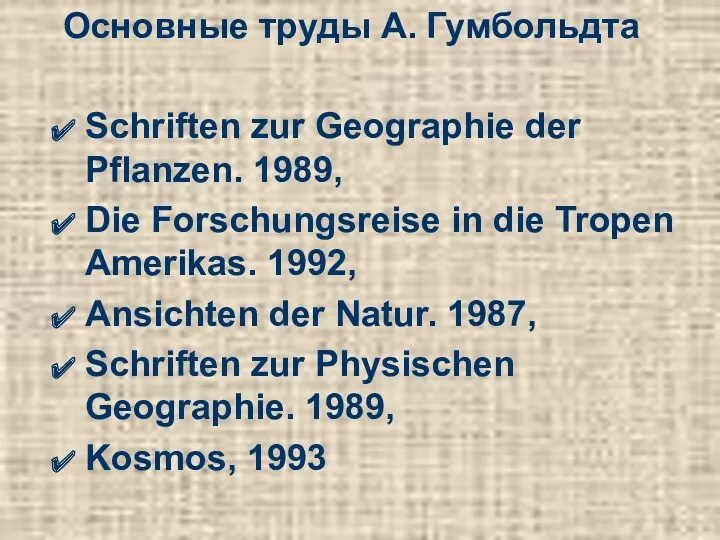 Основные труды А. Гумбольдта

✔ Schriften zur Geographie der Pflanzen. 1989,
✔ Die Forschungsreise in die Tropen Amerikas. 1992,
✔ Ansichten der Natur. 1987,
✔ Schriften zur Physischen Geographie. 1989,
✔ Kosmos, 1993